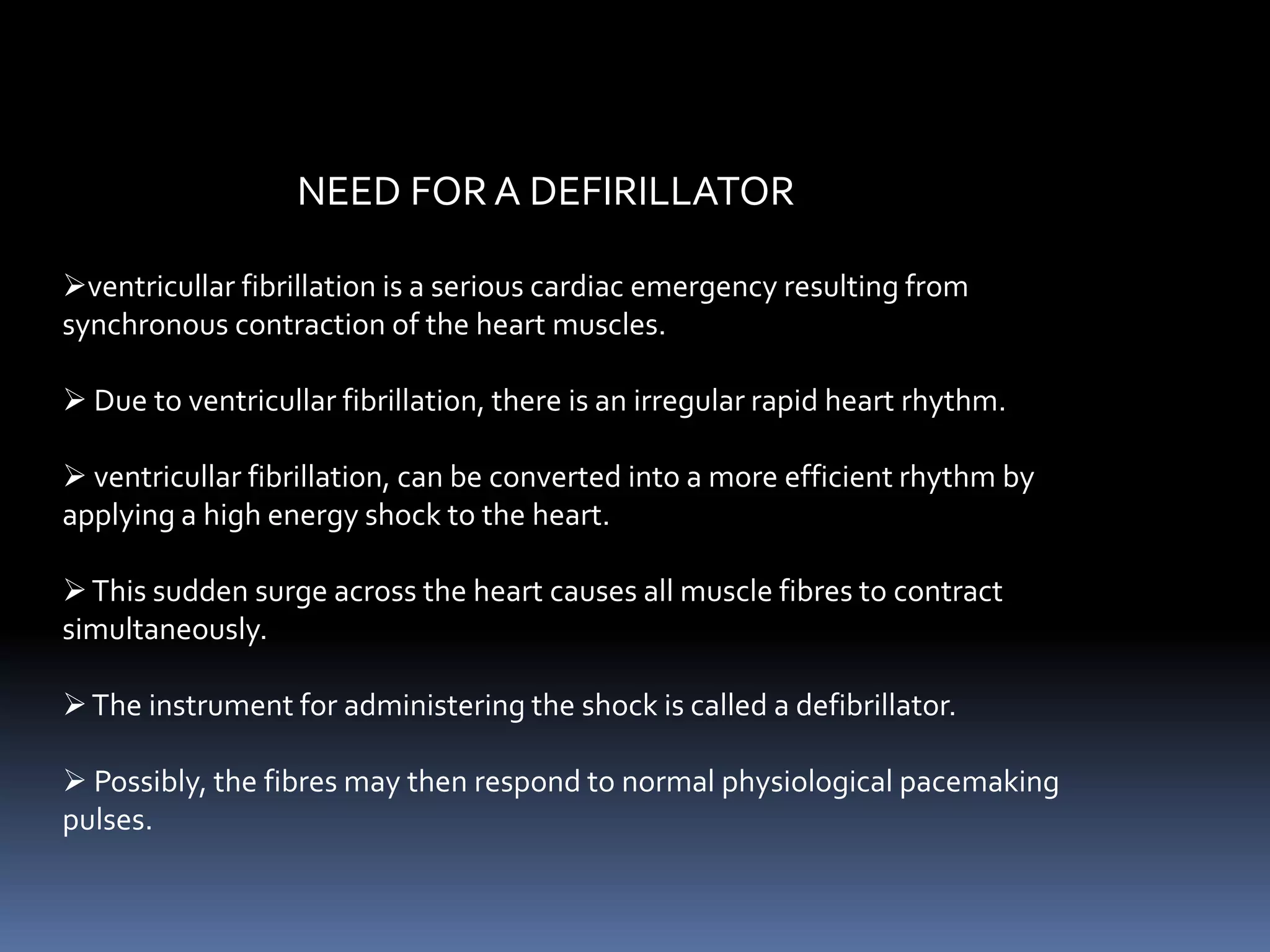 NEED FOR A DEFIRILLATOR

➢ventricullar fibrillation is a serious cardiac emergency resulting from synchronous contraction of the heart muscles.

➢ Due to ventricullar fibrillation, there is an irregular rapid heart rhythm.

➢ ventricullar fibrillation, can be converted into a more efficient rhythm by applying a high energy shock to the heart.

➢ This sudden surge across the heart causes all muscle fibres to contract simultaneously.

➢ The instrument for administering the shock is called a defibrillator.

➢ Possibly, the fibres may then respond to normal physiological pacemaking pulses.